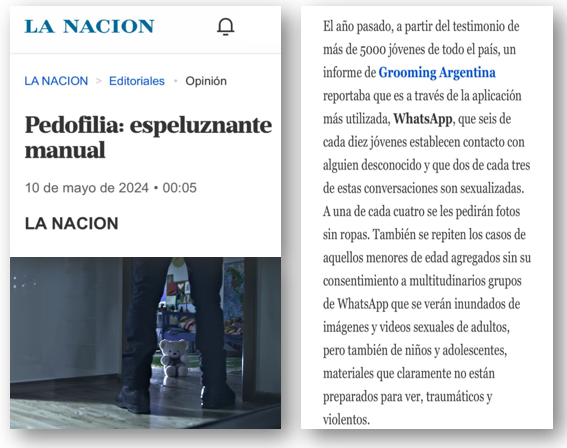 LA NACION

LA NACION > Editoriales • Opinión

Pedofilia: espeluznante manual

10 de mayo de 2024 • 00:05

LA NACION

El año pasado, a partir del testimonio de más de 5000 jóvenes de todo el país, un informe de Grooming Argentina reportaba que es a través de la aplicación más utilizada, WhatsApp, que seis de cada diez jóvenes establecen contacto con alguien desconocido y que dos de cada tres de estas conversaciones son sexualizadas. A una de cada cuatro se les pedirán fotos sin ropas. También se repiten los casos de aquellos menores de edad agregados sin su consentimiento a multitudinarios grupos de WhatsApp que se verán inundados de imágenes y videos sexuales de adultos, pero también de niños y adolescentes, materiales que claramente no están preparados para ver, traumáticos y violentos.